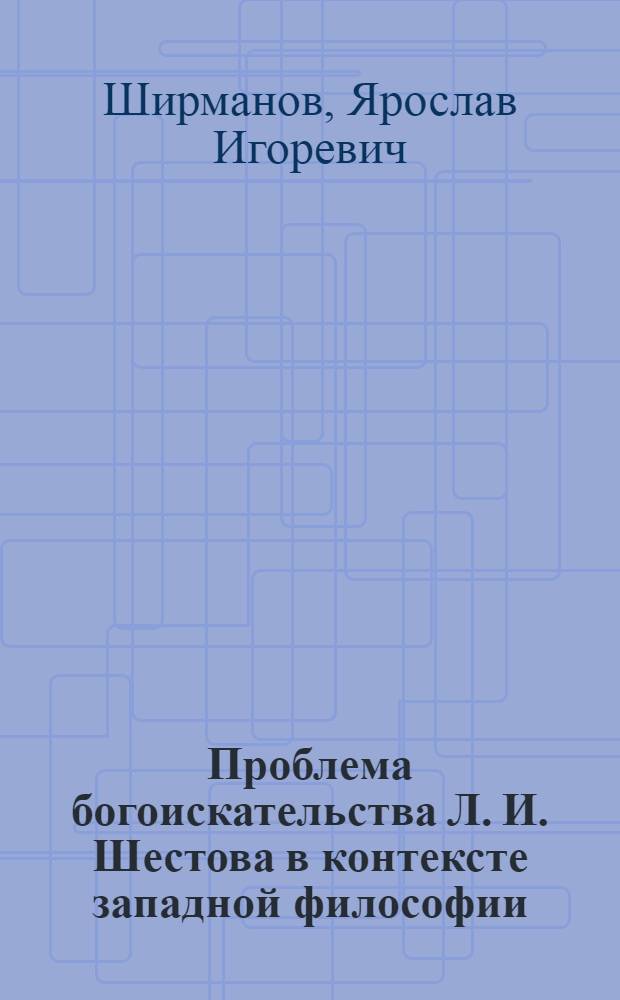 Ширманов, Ярослав Игоревич

Проблема богоискательства Л. И. Шестова в контексте западной философии